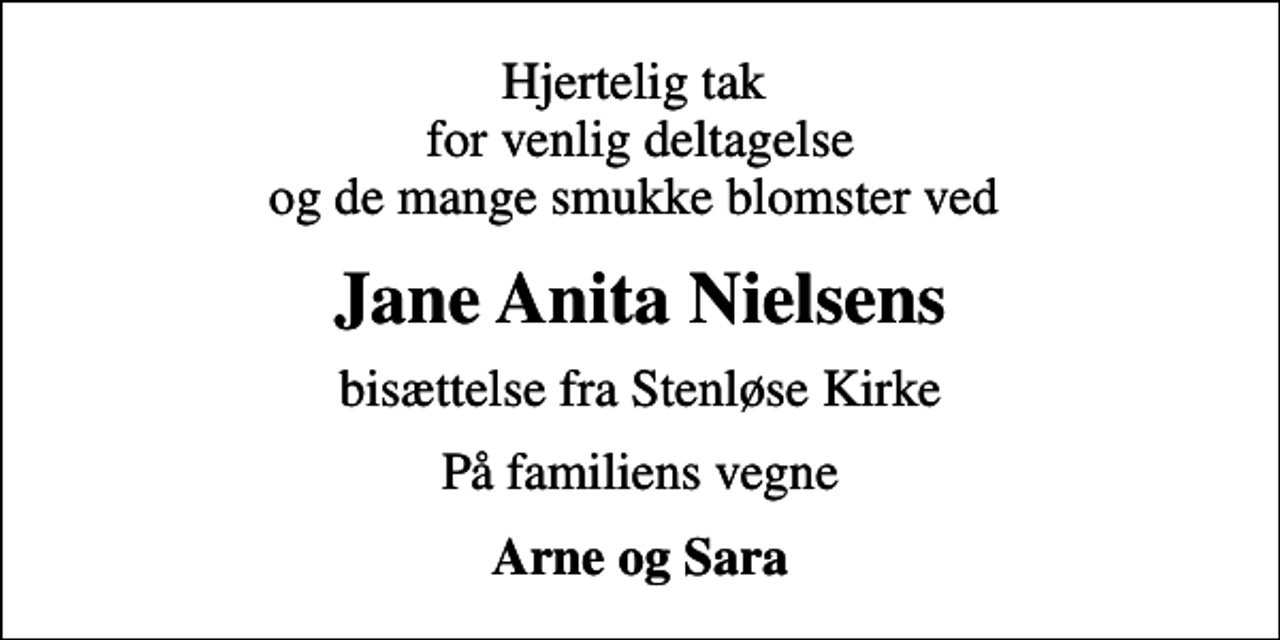 Hjertelig tak
for venlig deltagelse
og de mange smukke blomster ved

Jane Anita Nielsens

bisættelse fra Stenløse Kirke

På familiens vegne

Arne og Sara